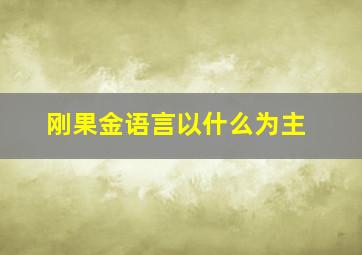 刚果金语言以什么为主